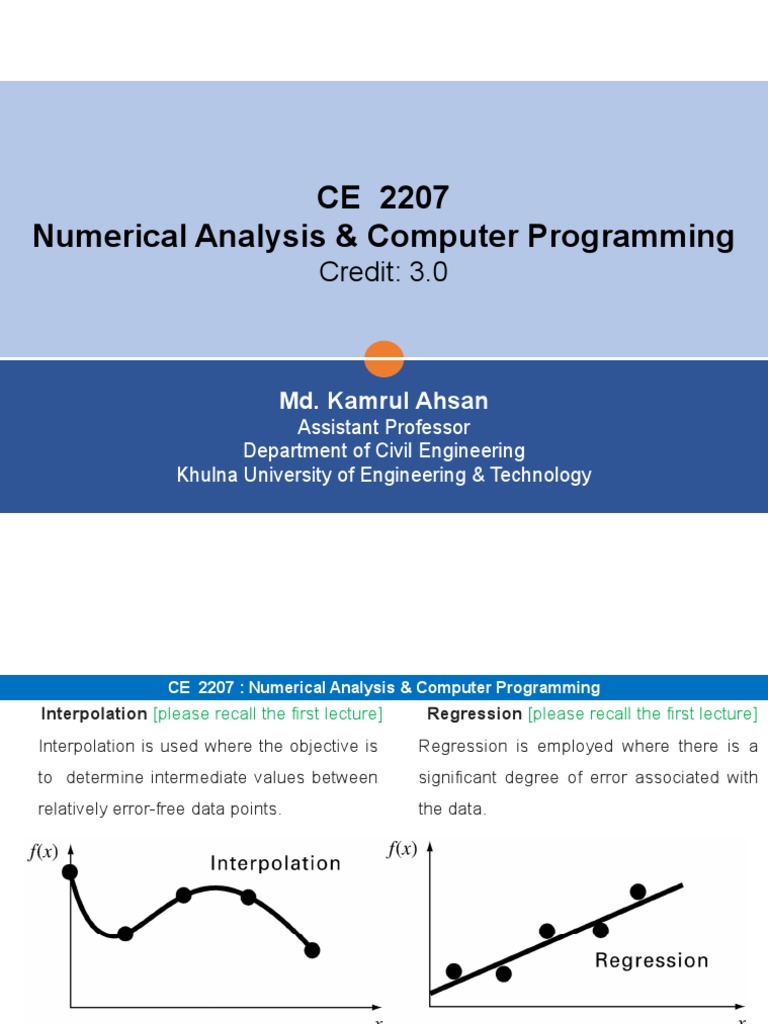 CE 2207
Numerical Analysis & Computer Programming
Credit: 3.0

Md. Kamrul Ahsan
Assistant Professor
Department of Civil Engineering
Khulna University of Engineering & Technology

CE 2207 : Numerical Analysis & Computer Programming

Interpolation [please recall the first lecture]

Interpolation is used where the objective is to determine intermediate values between relatively error-free data points.

$f(x)$

Interpolation

$x$

Regression [please recall the first lecture]

Regression is employed where there is a significant degree of error associated with the data.

$f(x)$

Regression

$x$